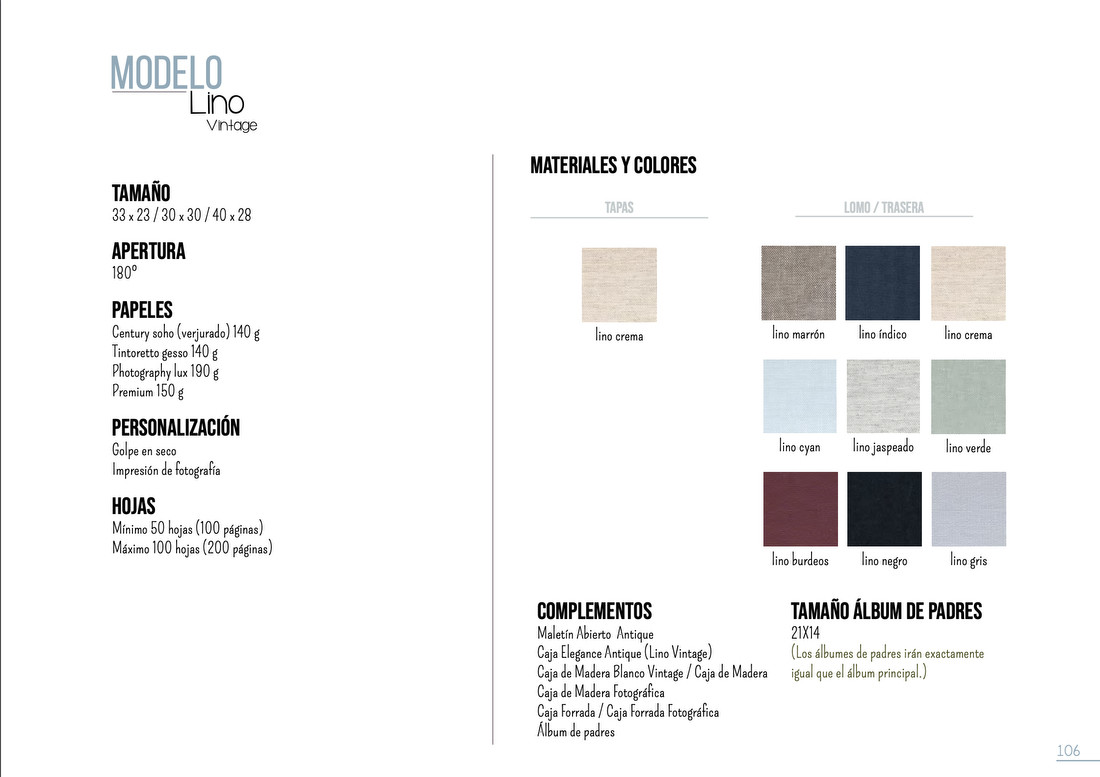 MODELO
Lino
Vintage

TAMAÑO
33 x 23 / 30 x 30 / 40 x 28

APERTURA
180º

PAPELES
Century soho (verjurado) 140 g
Tintoretto gesso 140 g
Photography lux 190 g
Premium 150 g

PERSONALIZACIÓN
Golpe en seco
Impresión de fotografía

HOJAS
Mínimo 50 hojas (100 páginas)
Máximo 100 hojas (200 páginas)

MATERIALES Y COLORES

TAPAS

lino crema

LOMO / TRASERA

lino marrón
lino índico
lino crema
lino cyan
lino jaspeado
lino verde
lino burdeos
lino negro
lino gris

COMPLEMENTOS
Maletín Abierto Antique
Caja Elegance Antique (Lino Vintage)
Caja de Madera Blanco Vintage / Caja de Madera
Caja de Madera Fotográfica
Caja Forrada / Caja Forrada Fotográfica
Álbum de padres

TAMAÑO ÁLBUM DE PADRES
21X14
(Los álbumes de padres irán exactamente igual que el álbum principal.)

106